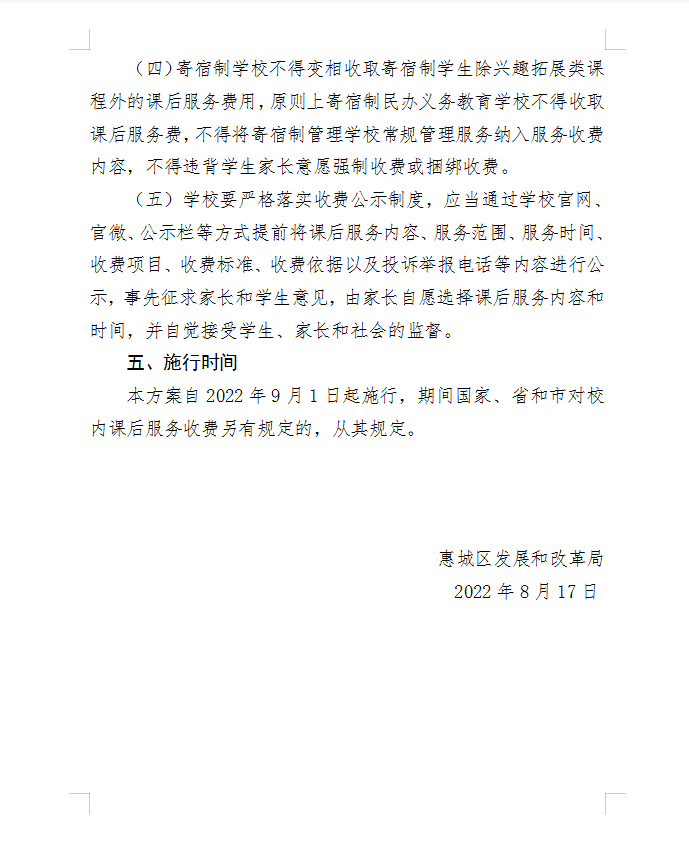 （四）寄宿制学校不得变相收取寄宿制学生除兴趣拓展类课程外的课后服务费用，原则上寄宿制民办义务教育学校不得收取课后服务费，不得将寄宿制管理学校常规管理服务纳入服务收费内容，不得违背学生家长意愿强制收费或捆绑收费。

（五）学校要严格落实收费公示制度，应当通过学校官网、官微、公示栏等方式提前将课后服务内容、服务范围、服务时间、收费项目、收费标准、收费依据以及投诉举报电话等内容进行公示，事先征求家长和学生意见，由家长自愿选择课后服务内容和时间，并自觉接受学生、家长和社会的监督。

五、施行时间

本方案自 2022 年 9 月 1 日起施行，期间国家、省和市对校内课后服务收费另有规定的，从其规定。

惠城区发展和改革局
2022 年 8 月 17 日